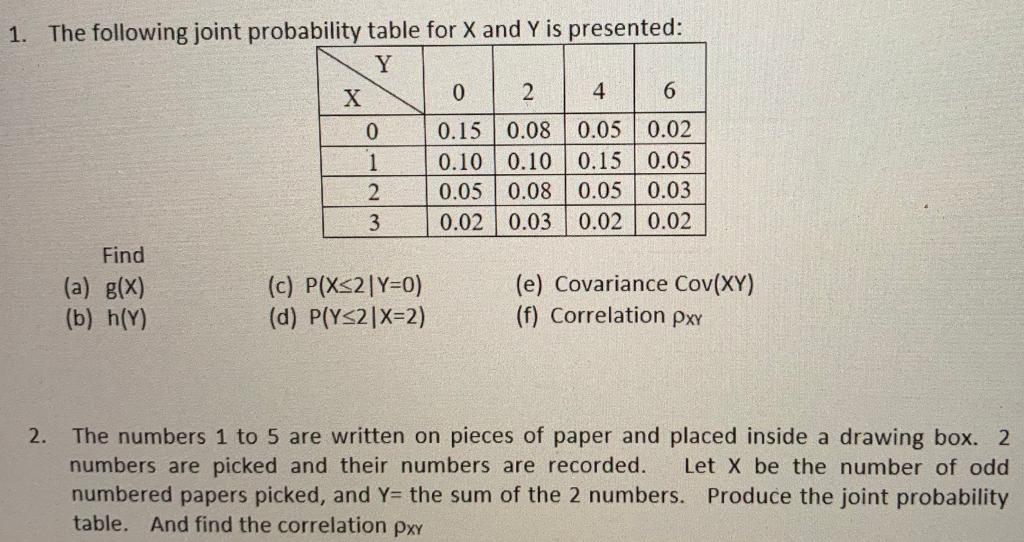 1. The following joint probability table for X and Y is presented:

| X \ Y | 0 | 2 | 4 | 6 |
|---|---|---|---|---|
| 0 | 0.15 | 0.08 | 0.05 | 0.02 |
| 1 | 0.10 | 0.10 | 0.15 | 0.05 |
| 2 | 0.05 | 0.08 | 0.05 | 0.03 |
| 3 | 0.02 | 0.03 | 0.02 | 0.02 |

Find

(a) g(X)
(b) h(Y)

(c) P(X≤2|Y=0)
(d) P(Y≤2|X=2)

(e) Covariance Cov(XY)
(f) Correlation $\rho_{XY}$

2. The numbers 1 to 5 are written on pieces of paper and placed inside a drawing box. 2 numbers are picked and their numbers are recorded. Let X be the number of odd numbered papers picked, and Y= the sum of the 2 numbers. Produce the joint probability table. And find the correlation $\rho_{XY}$